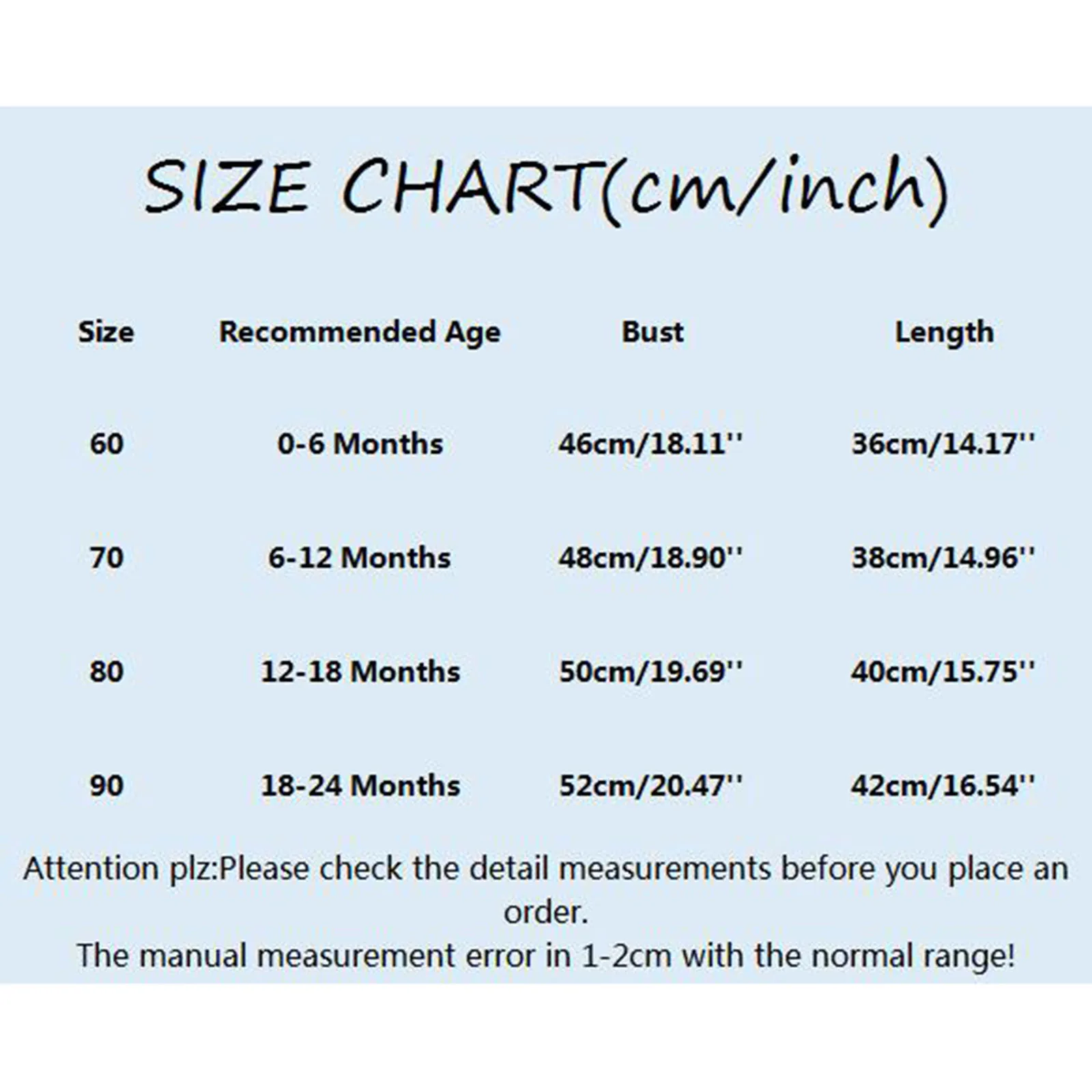 SIZE CHART(cm/inch)

| Size | Recommended Age | Bust | Length |
|---|---|---|---|
| 60 | 0-6 Months | 46cm/18.11'' | 36cm/14.17'' |
| 70 | 6-12 Months | 48cm/18.90'' | 38cm/14.96'' |
| 80 | 12-18 Months | 50cm/19.69'' | 40cm/15.75'' |
| 90 | 18-24 Months | 52cm/20.47'' | 42cm/16.54'' |

Attention plz:Please check the detail measurements before you place an order.
The manual measurement error in 1-2cm with the normal range!